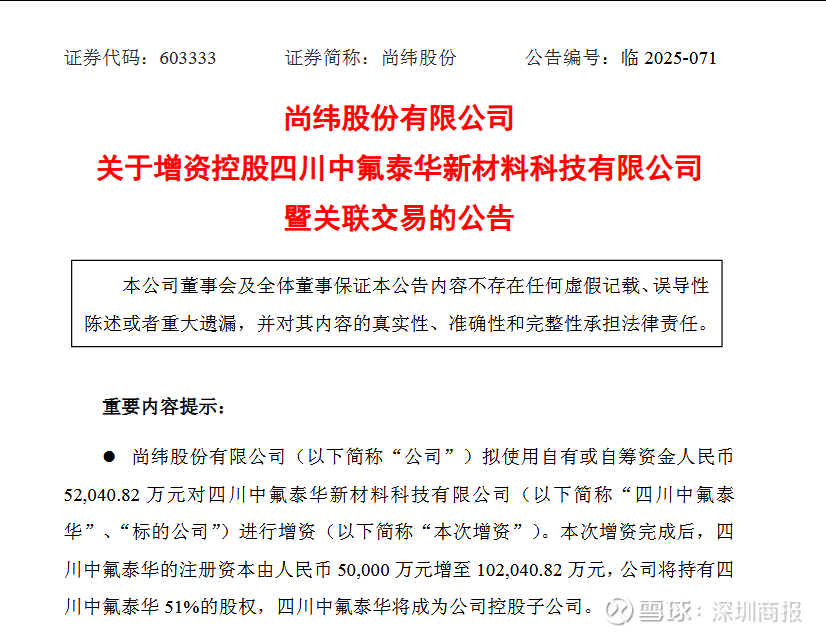 证券代码：603333 证券简称：尚纬股份 公告编号：临2025-071

尚纬股份有限公司

关于增资控股四川中氟泰华新材料科技有限公司

暨关联交易的公告

本公司董事会及全体董事保证本公告内容不存在任何虚假记载、误导性陈述或者重大遗漏，并对其内容的真实性、准确性和完整性承担法律责任。

重要内容提示：

• 尚纬股份有限公司（以下简称“公司”）拟使用自有或自筹资金人民币52,040.82万元对四川中氟泰华新材料科技有限公司（以下简称“四川中氟泰华”、“标的公司”）进行增资（以下简称“本次增资”）。本次增资完成后，四川中氟泰华的注册资本由人民币50,000万元增至102,040.82万元，公司将持有四川中氟泰华51%的股权，四川中氟泰华将成为公司控股子公司。

雪球：深圳商报